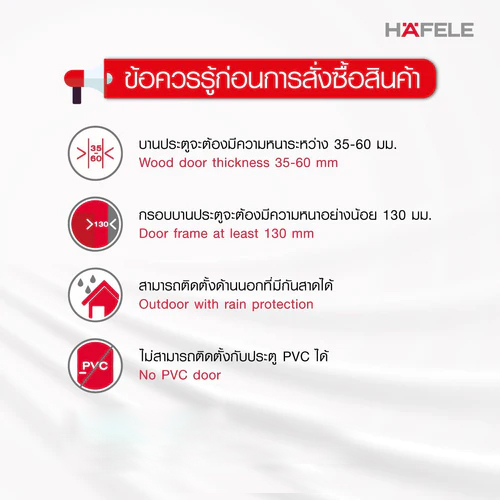 HÄFELE

ข้อควรรู้ก่อนการสั่งซื้อสินค้า

35
60

บานประตูจะต้องมีความหนาระหว่าง 35-60 มม.
Wood door thickness 35-60 mm

130

กรอบบานประตูจะต้องมีความหนาอย่างน้อย 130 มม.
Door frame at least 130 mm

สามารถติดตั้งด้านนอกที่มีกันสาดได้
Outdoor with rain protection

PVC

ไม่สามารถติดตั้งกับประตู PVC ได้
No PVC door